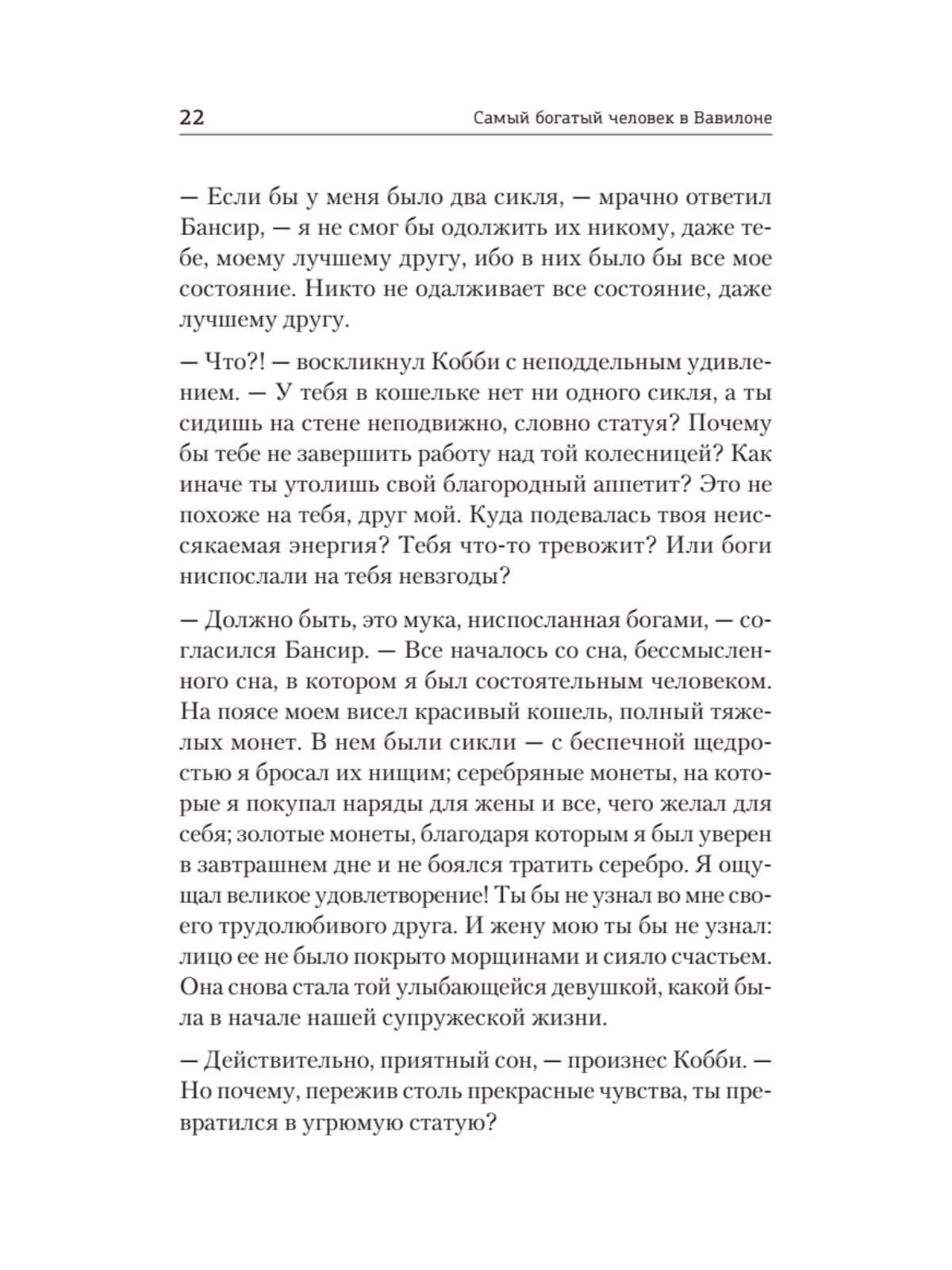 22 Самый богатый человек в Вавилоне

— Если бы у меня было два сикля, — мрачно ответил Бансир, — я не смог бы одолжить их никому, даже тебе, моему лучшему другу, ибо в них было бы все мое состояние. Никто не одалживает все состояние, даже лучшему другу.

— Что?! — воскликнул Кобби с неподдельным удивлением. — У тебя в кошельке нет ни одного сикля, а ты сидишь на стене неподвижно, словно статуя? Почему бы тебе не завершить работу над той колесницей? Как иначе ты утолишь свой благородный аппетит? Это не похоже на тебя, друг мой. Куда подевалась твоя неиссякаемая энергия? Тебя что-то тревожит? Или боги ниспослали на тебя невзгоды?

— Должно быть, это мука, ниспосланная богами, — согласился Бансир. — Все началось со сна, бессмысленного сна, в котором я был состоятельным человеком. На поясе моем висел красивый кошель, полный тяжелых монет. В нем были сикли — с беспечной щедростью я бросал их нищим; серебряные монеты, на которые я покупал наряды для жены и все, чего желал для себя; золотые монеты, благодаря которым я был уверен в завтрашнем дне и не боялся тратить серебро. Я ощущал великое удовлетворение! Ты бы не узнал во мне своего трудолюбивого друга. И жену мою ты бы не узнал: лицо ее не было покрыто морщинами и сияло счастьем. Она снова стала той улыбающейся девушкой, какой была в начале нашей супружеской жизни.

— Действительно, приятный сон, — произнес Кобби. — Но почему, пережив столь прекрасные чувства, ты превратился в угрюмую статую?